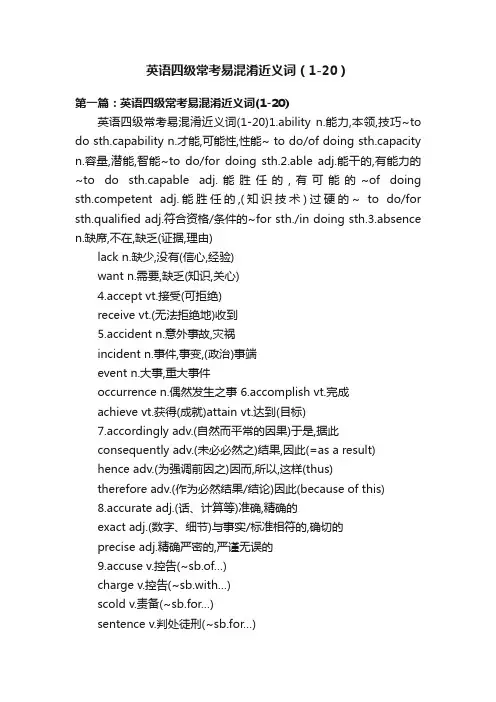 英语四级常考易混淆近义词（1-20）

第一篇：英语四级常考易混淆近义词(1-20)

英语四级常考易混淆近义词(1-20)1.ability n.能力,本领,技巧~to do sth.capability n.才能,可能性,性能~ to do/of doing sth.capacity n.容量,潜能,智能~to do/for doing sth.2.able adj.能干的,有能力的~to do sth.capable adj.能胜任的，有可能的~of doing sth.competent adj.能胜任的,(知识技术)过硬的~ to do/for sth.qualified adj.符合资格/条件的~for sth./in doing sth.3.absence n.缺席,不在,缺乏(证据,理由)

lack n.缺少,没有(信心,经验)

want n.需要,缺乏(知识,关心)

4.accept vt.接受(可拒绝)

receive vt.(无法拒绝地)收到

5.accident n.意外事故,灾祸

incident n.事件,事变,(政治)事端

event n.大事,重大事件

occurrence n.偶然发生之事 6.accomplish vt.完成

achieve vt.获得(成就)attain vt.达到(目标)

7.accordingly adv.(自然而平常的因果)于是,据此

consequently adv.(未必必然之)结果,因此(=as a result)

hence adv.(为强调前因之)因而,所以,这样(thus)

therefore adv.(作为必然结果/结论)因此(because of this)

8.accurate adj.(话、计算等)准确,精确的

exact adj.(数字、细节)与事实/标准相符的,确切的

precise adj.精确严密的,严谨无误的

9.accuse v.控告(~sb.of...)

charge v.控告(~sb.with...)

scold v.责备(~sb.for...)

sentence v.判处徒刑(~sb.for...)